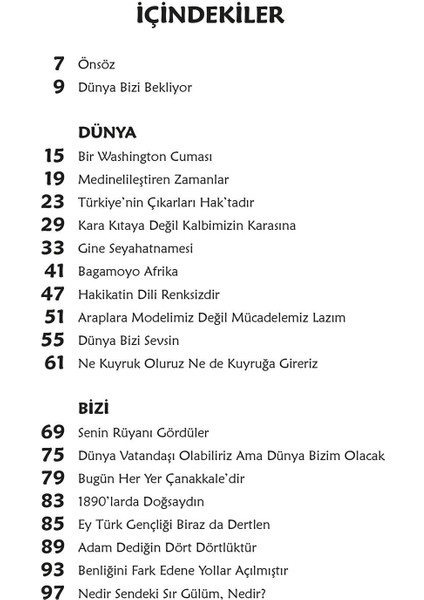 İÇİNDEKİLER

7 Önsöz
9 Dünya Bizi Bekliyor

DÜNYA
15 Bir Washington Cuması
19 Medinelileştiren Zamanlar
23 Türkiye'nin Çıkarları Hak'tadır
29 Kara Kıtaya Değil Kalbimizin Karasına
33 Gine Seyahatnamesi
41 Bagamoyo Afrika
47 Hakikatin Dili Renksizdir
51 Araplara Modelimiz Değil Mücadelemiz Lazım
55 Dünya Bizi Sevsin
61 Ne Kuyruk Oluruz Ne de Kuyruğa Gireriz

BİZİ
69 Senin Rüyanı Gördüler
75 Dünya Vatandaşı Olabiliriz Ama Dünya Bizim Olacak
79 Bugün Her Yer Çanakkale'dir
83 1890'larda Doğsaydın
85 Ey Türk Gençliği Biraz da Dertlen
89 Adam Dediğin Dört Dörtlüktür
93 Benliğini Fark Edene Yollar Açılmıştır
97 Nedir Sendeki Sır Gülüm, Nedir?